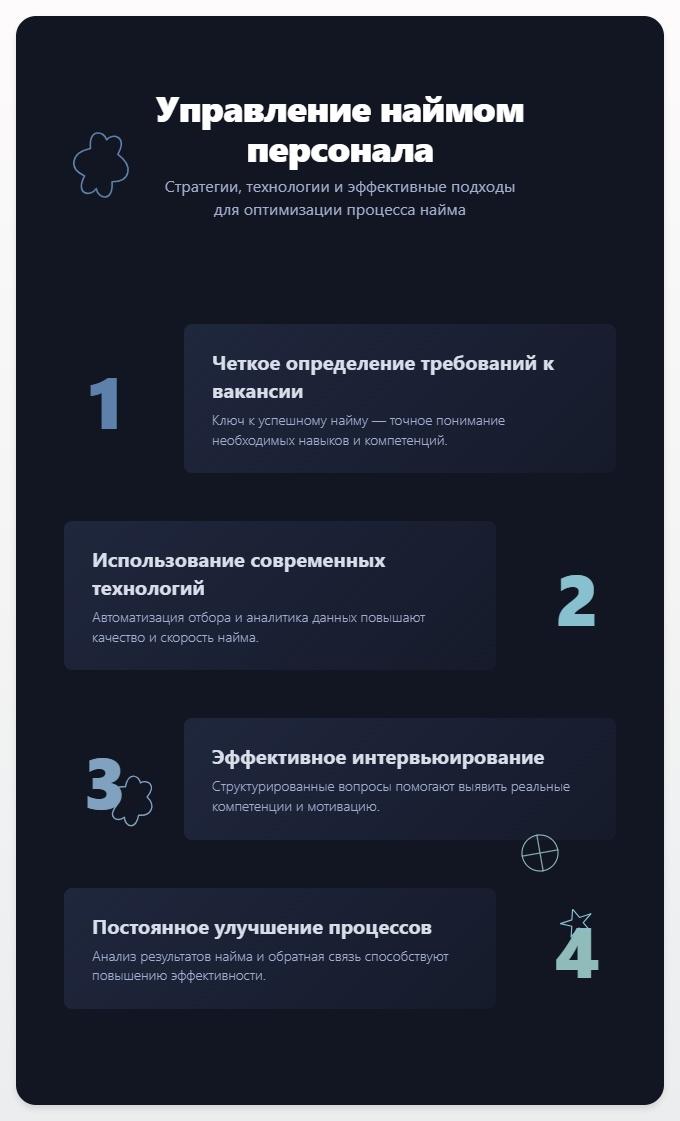 Управление наймом персонала

Стратегии, технологии и эффективные подходы для оптимизации процесса найма

1

Четкое определение требований к вакансии

Ключ к успешному найму — точное понимание необходимых навыков и компетенций.

Использование современных технологий

Автоматизация отбора и аналитика данных повышают качество и скорость найма.

2

3

Эффективное интервьюирование

Структурированные вопросы помогают выявить реальные компетенции и мотивацию.

Постоянное улучшение процессов

Анализ результатов найма и обратная связь способствуют повышению эффективности.

4